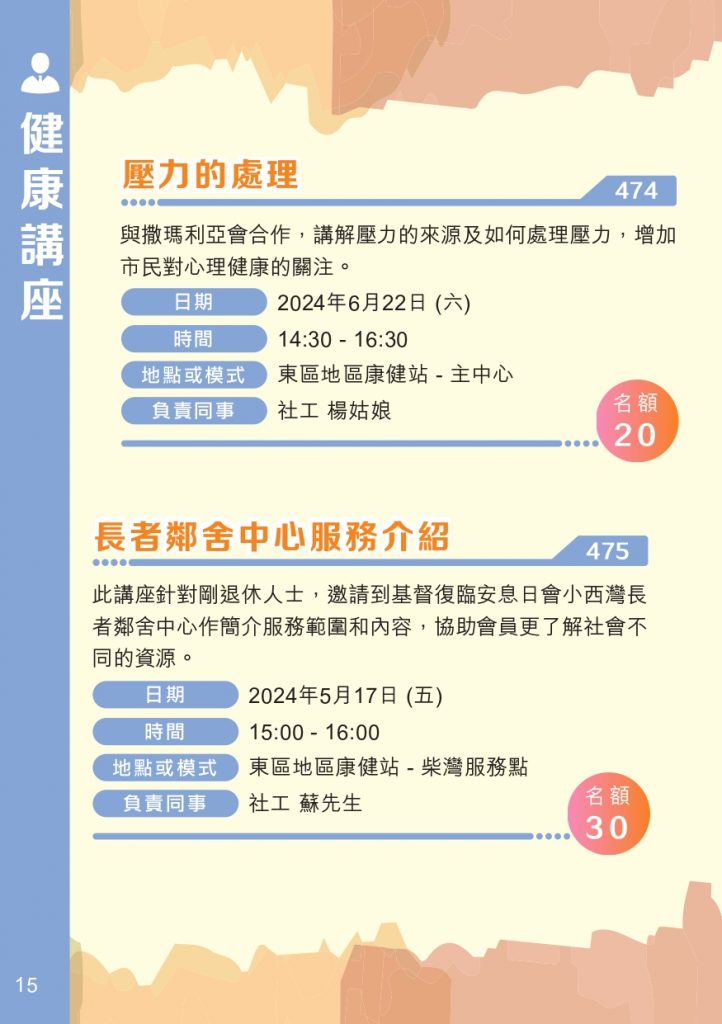 健康講座

壓力的處理

474

與撒瑪利亞會合作，講解壓力的來源及如何處理壓力，增加市民對心理健康的關注。

日期 2024年6月22日 (六)
時間 14:30 - 16:30
地點或模式 東區地區康健站 - 主中心
負責同事 社工 楊姑娘

名額
20

長者鄰舍中心服務介紹

475

此講座針對剛退休人士，邀請到基督復臨安息日會小西灣長者鄰舍中心作簡介服務範圍和內容，協助會員更了解社會不同的資源。

日期 2024年5月17日 (五)
時間 15:00 - 16:00
地點或模式 東區地區康健站 - 柴灣服務點
負責同事 社工 蘇先生

名額
30

15